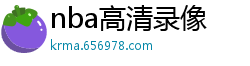 nba高清录像
krma.656978.com